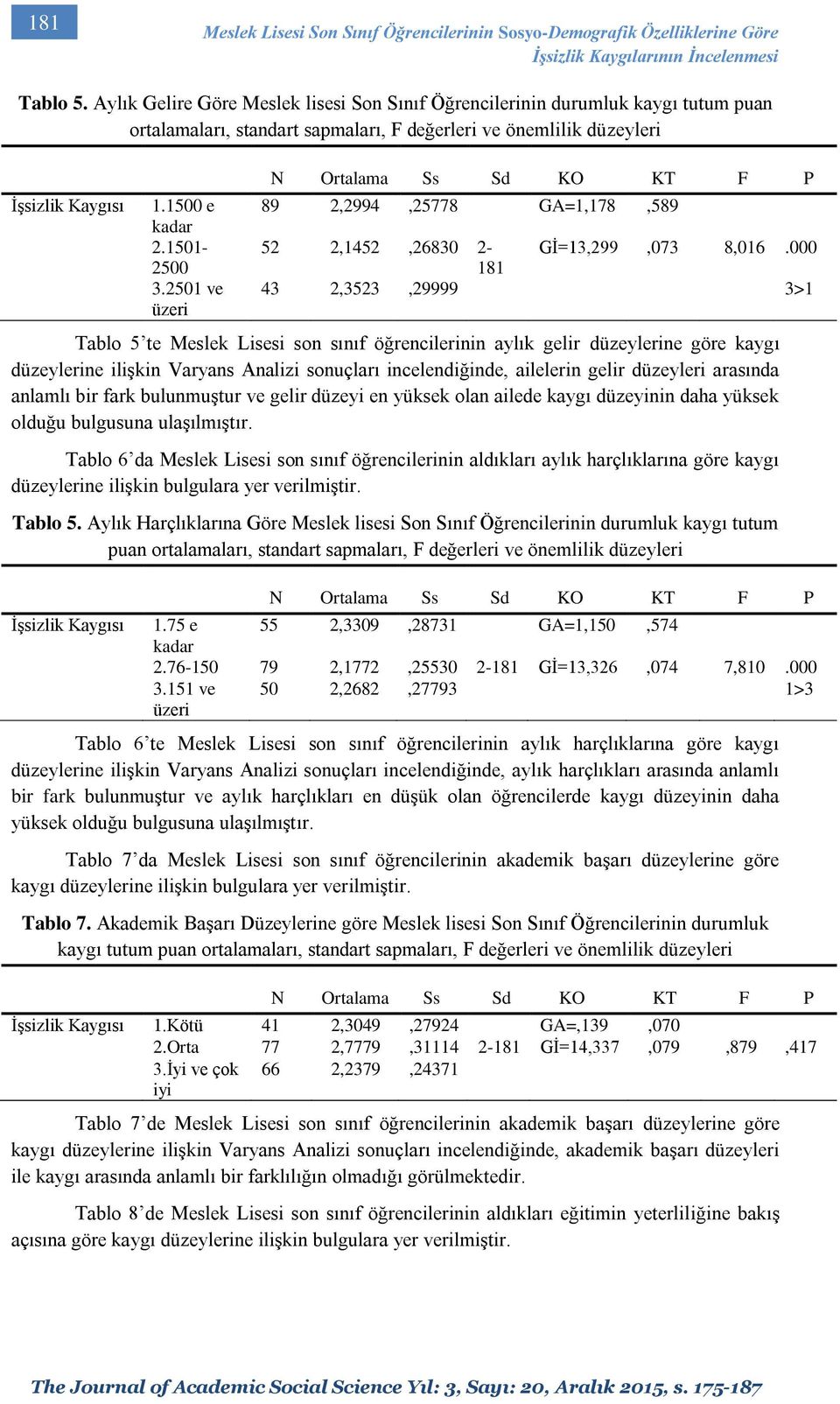 181

Meslek Lisesi Son Sınıf Öğrencilerinin Sosyo-Demografik Özelliklerine Göre İşsizlik Kaygılarının İncelenmesi

Tablo 5. Aylık Gelire Göre Meslek lisesi Son Sınıf Öğrencilerinin durumluk kaygı tutum puan ortalamaları, standart sapmaları, F değerleri ve önemlilik düzeyleri

| | | N | Ortalama | Ss | Sd | KO | KT | F | P |
|---|---|---|---|---|---|---|---|---|---|
| İşsizlik Kaygısı | 1.1500 e kadar | 89 | 2,2994 | ,25778 | | GA=1,178 | ,589 | | |
| | 2.1501-2500 | 52 | 2,1452 | ,26830 | 2-181 | Gİ=13,299 | ,073 | 8,016 | .000 |
| | 3.2501 ve üzeri | 43 | 2,3523 | ,29999 | | | | | 3>1 |

Tablo 5'te Meslek Lisesi son sınıf öğrencilerinin aylık gelir düzeylerine göre kaygı düzeylerine ilişkin Varyans Analizi sonuçları incelendiğinde, ailelerin gelir düzeyleri arasında anlamlı bir fark bulunmuştur ve gelir düzeyi en yüksek olan ailede kaygı düzeyinin daha yüksek olduğu bulgusuna ulaşılmıştır.

Tablo 6'da Meslek Lisesi son sınıf öğrencilerinin aldıkları aylık harçlıklarına göre kaygı düzeylerine ilişkin bulgulara yer verilmiştir.

Tablo 5. Aylık Harçlıklarına Göre Meslek lisesi Son Sınıf Öğrencilerinin durumluk kaygı tutum puan ortalamaları, standart sapmaları, F değerleri ve önemlilik düzeyleri

| | | N | Ortalama | Ss | Sd | KO | KT | F | P |
|---|---|---|---|---|---|---|---|---|---|
| İşsizlik Kaygısı | 1.75 e kadar | 55 | 2,3309 | ,28731 | | GA=1,150 | ,574 | | |
| | 2.76-150 | 79 | 2,1772 | ,25530 | 2-181 | Gİ=13,326 | ,074 | 7,810 | .000 |
| | 3.151 ve üzeri | 50 | 2,2682 | ,27793 | | | | | 1>3 |

Tablo 6'te Meslek Lisesi son sınıf öğrencilerinin aylık harçlıklarına göre kaygı düzeylerine ilişkin Varyans Analizi sonuçları incelendiğinde, aylık harçlıkları arasında anlamlı bir fark bulunmuştur ve aylık harçlıkları en düşük olan öğrencilerde kaygı düzeyinin daha yüksek olduğu bulgusuna ulaşılmıştır.

Tablo 7'da Meslek Lisesi son sınıf öğrencilerinin akademik başarı düzeylerine göre kaygı düzeylerine ilişkin bulgulara yer verilmiştir.

Tablo 7. Akademik Başarı Düzeylerine göre Meslek lisesi Son Sınıf Öğrencilerinin durumluk kaygı tutum puan ortalamaları, standart sapmaları, F değerleri ve önemlilik düzeyleri

| | | N | Ortalama | Ss | Sd | KO | KT | F | P |
|---|---|---|---|---|---|---|---|---|---|
| İşsizlik Kaygısı | 1.Kötü | 41 | 2,3049 | ,27924 | | GA=,139 | ,070 | | |
| | 2.Orta | 77 | 2,7779 | ,31114 | 2-181 | Gİ=14,337 | ,079 | ,879 | ,417 |
| | 3.İyi ve çok iyi | 66 | 2,2379 | ,24371 | | | | | |

Tablo 7'de Meslek Lisesi son sınıf öğrencilerinin akademik başarı düzeylerine göre kaygı düzeylerine ilişkin Varyans Analizi sonuçları incelendiğinde, akademik başarı düzeyleri ile kaygı arasında anlamlı bir farklılığın olmadığı görülmektedir.

Tablo 8'de Meslek Lisesi son sınıf öğrencilerinin aldıkları eğitimin yeterliliğine bakış açısına göre kaygı düzeylerine ilişkin bulgulara yer verilmiştir.

The Journal of Academic Social Science Yıl: 3, Sayı: 20, Aralık 2015, s. 175-187